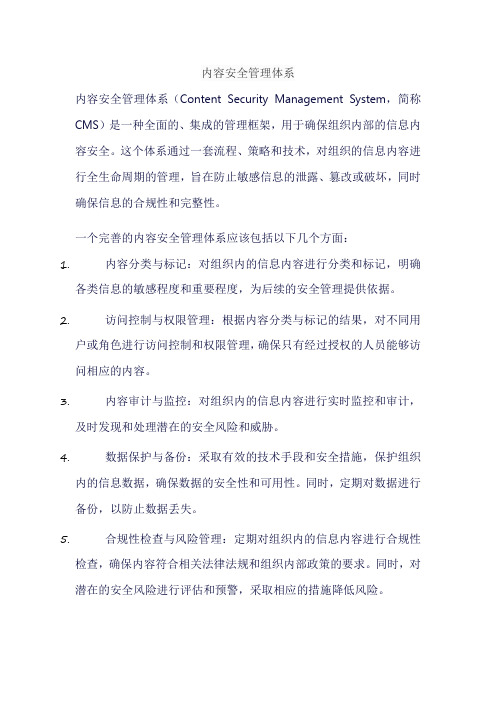 内容安全管理体系

内容安全管理体系（Content Security Management System，简称CMS）是一种全面的、集成的管理框架，用于确保组织内部的信息内容安全。这个体系通过一套流程、策略和技术，对组织的信息内容进行全生命周期的管理，旨在防止敏感信息的泄露、篡改或破坏，同时确保信息的合规性和完整性。

一个完善的内容安全管理体系应该包括以下几个方面：

1. 内容分类与标记：对组织内的信息内容进行分类和标记，明确各类信息的敏感程度和重要程度，为后续的安全管理提供依据。

2. 访问控制与权限管理：根据内容分类与标记的结果，对不同用户或角色进行访问控制和权限管理，确保只有经过授权的人员能够访问相应的内容。

3. 内容审计与监控：对组织内的信息内容进行实时监控和审计，及时发现和处理潜在的安全风险和威胁。

4. 数据保护与备份：采取有效的技术手段和安全措施，保护组织内的信息数据，确保数据的安全性和可用性。同时，定期对数据进行备份，以防止数据丢失。

5. 合规性检查与风险管理：定期对组织内的信息内容进行合规性检查，确保内容符合相关法律法规和组织内部政策的要求。同时，对潜在的安全风险进行评估和预警，采取相应的措施降低风险。